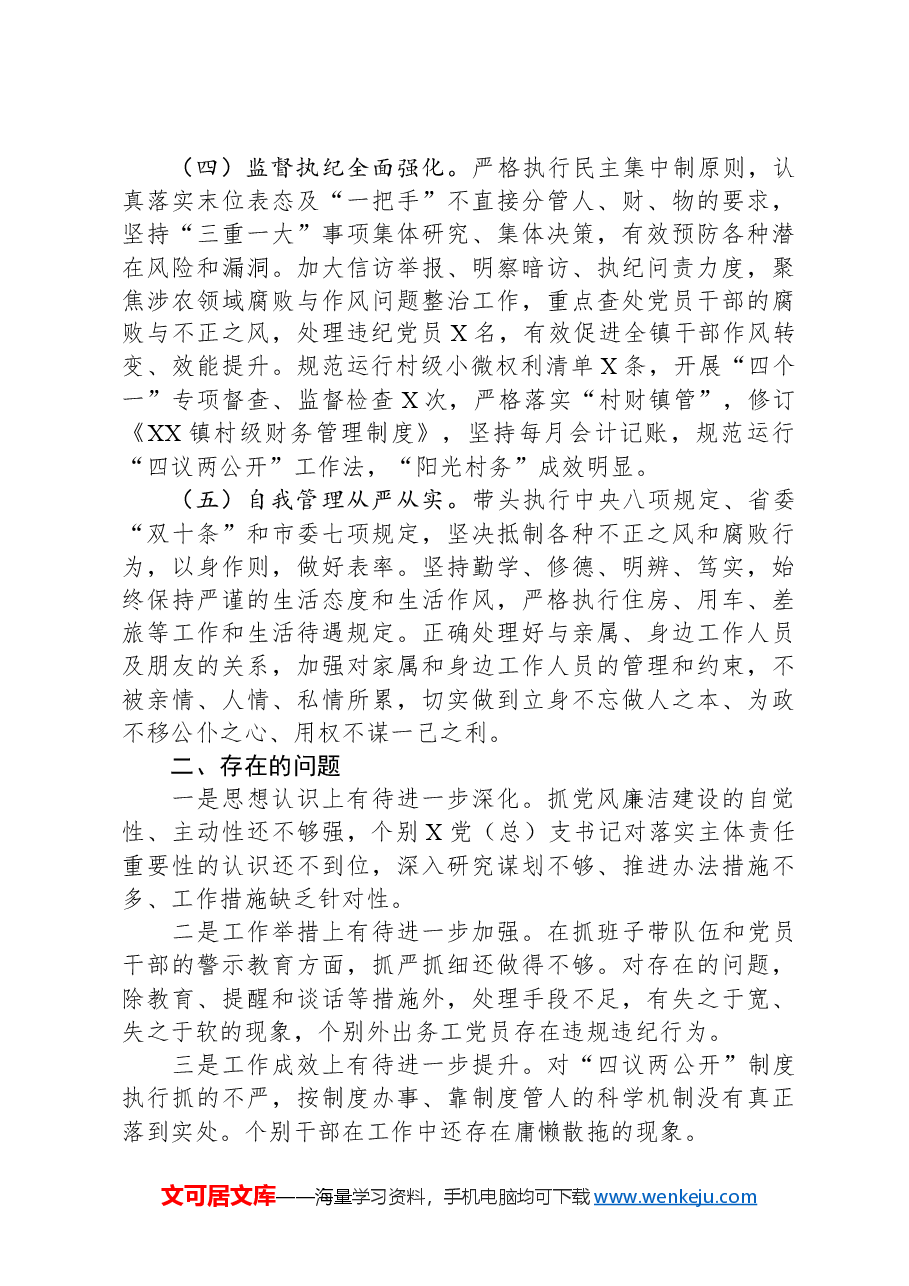 （四）监督执纪全面强化。严格执行民主集中制原则，认真落实末位表态及“一把手”不直接分管人、财、物的要求，坚持“三重一大”事项集体研究、集体决策，有效预防各种潜在风险和漏洞。加大信访举报、明察暗访、执纪问责力度，聚焦涉农领域腐败与作风问题整治工作，重点查处党员干部的腐败与不正之风，处理违纪党员X名，有效促进全镇干部作风转变、效能提升。规范运行村级小微权利清单X条，开展“四个一”专项督查、监督检查X次，严格落实“村财镇管”，修订《XX镇村级财务管理制度》，坚持每月会计记账，规范运行“四议两公开”工作法，“阳光村务”成效明显。

（五）自我管理从严从实。带头执行中央八项规定、省委“双十条”和市委七项规定，坚决抵制各种不正之风和腐败行为，以身作则，做好表率。坚持勤学、修德、明辨、笃实，始终保持严谨的生活态度和生活作风，严格执行住房、用车、差旅等工作和生活待遇规定。正确处理好与亲属、身边工作人员及朋友的关系，加强对家属和身边工作人员的管理和约束，不被亲情、人情、私情所累，切实做到立身不忘做人之本、为政不移公仆之心、用权不谋一己之利。

二、存在的问题

一是思想认识上有待进一步深化。抓党风廉洁建设的自觉性、主动性还不够强，个别X党（总）支书记对落实主体责任重要性的认识还不到位，深入研究谋划不够、推进办法措施不多、工作措施缺乏针对性。

二是工作举措上有待进一步加强。在抓班子带队伍和党员干部的警示教育方面，抓严抓细还做得不够。对存在的问题，除教育、提醒和谈话等措施外，处理手段不足，有失之于宽、失之于软的现象，个别外出务工党员存在违规违纪行为。

三是工作成效上有待进一步提升。对“四议两公开”制度执行抓的不严，按制度办事、靠制度管人的科学机制没有真正落到实处。个别干部在工作中还存在庸懒散拖的现象。

文可居文库——海量学习资料，手机电脑均可下载www.wenkeju.com